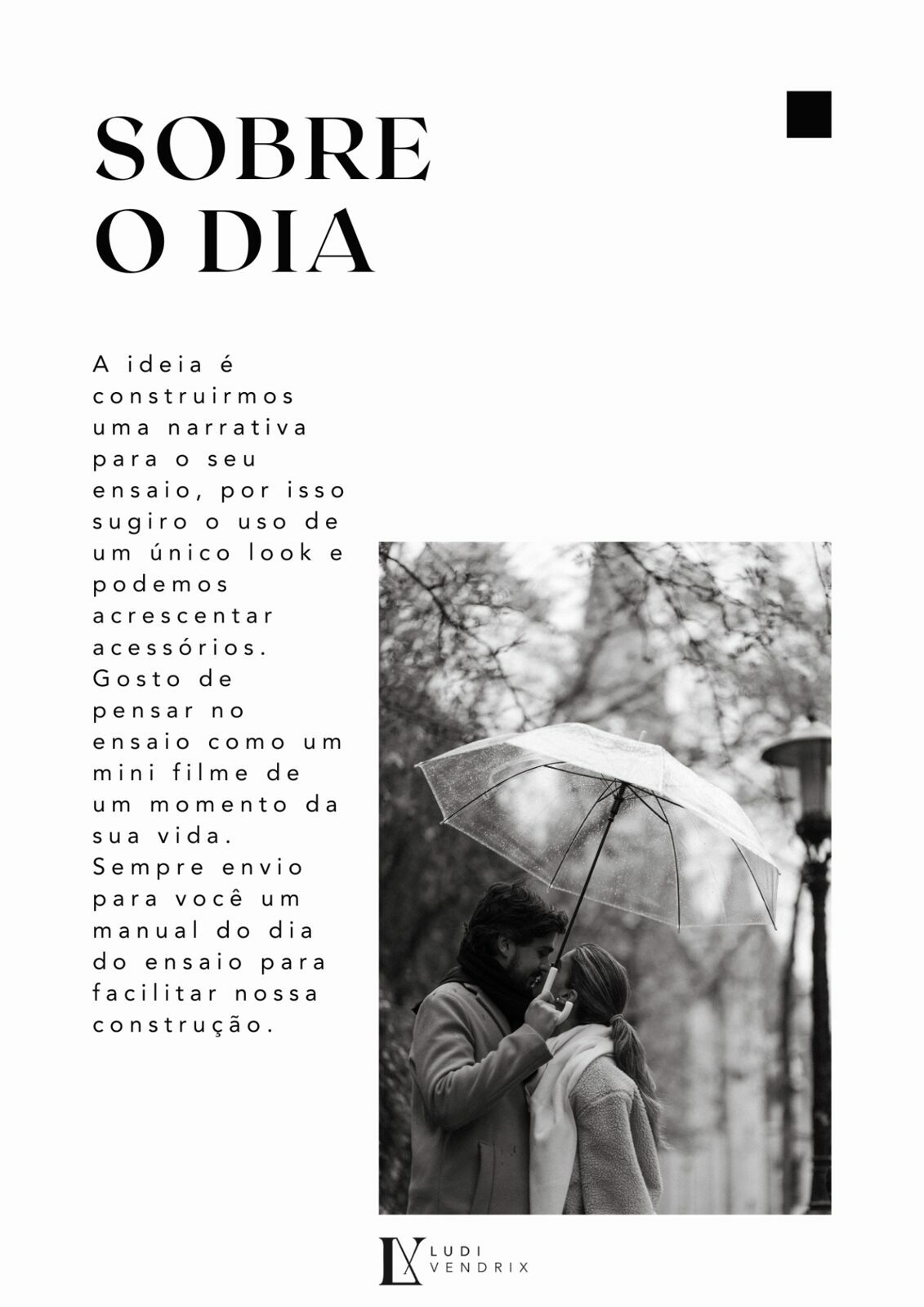 SOBRE O DIA

A ideia é construirmos uma narrativa para o seu ensaio, por isso sugiro o uso de um único look e podemos acrescentar acessórios. Gosto de pensar no ensaio como um mini filme de um momento da sua vida. Sempre envio para você um manual do dia do ensaio para facilitar nossa construção.

LV LUDI VENDRIX